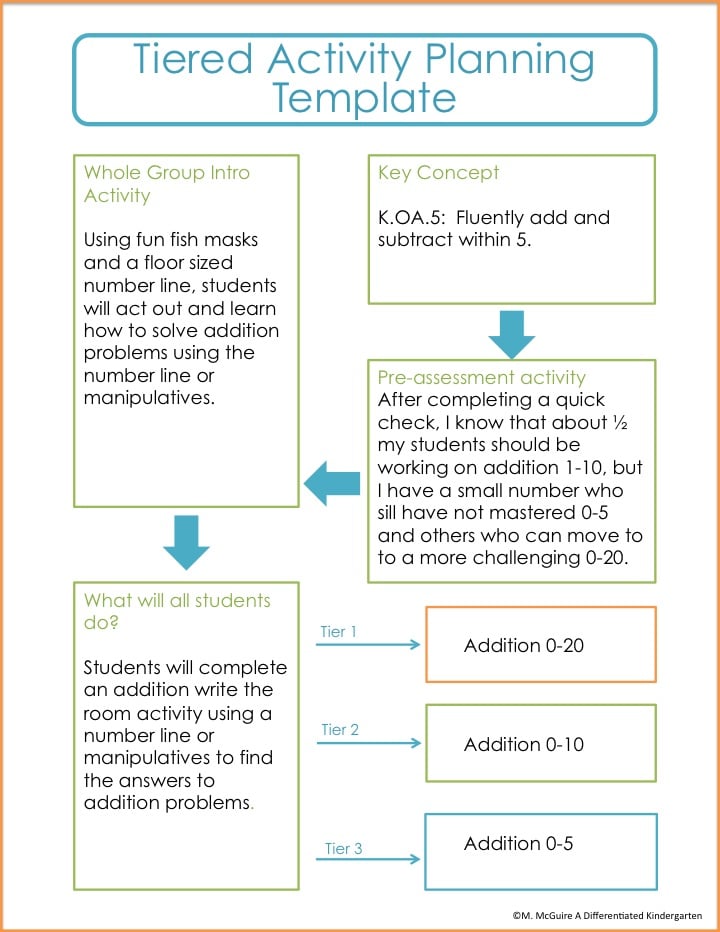 Tiered Activity Planning Template

Whole Group Intro Activity

Using fun fish masks and a floor sized number line, students will act out and learn how to solve addition problems using the number line or manipulatives.

Key Concept

K.OA.5: Fluently add and subtract within 5.

Pre-assessment activity
After completing a quick check, I know that about ½ my students should be working on addition 1-10, but I have a small number who sill have not mastered 0-5 and others who can move to to a more challenging 0-20.

What will all students do?

Students will complete an addition write the room activity using a number line or manipulatives to find the answers to addition problems.

Tier 1

Addition 0-20

Tier 2

Addition 0-10

Tier 3

Addition 0-5

©M. McGuire A Differentiated Kindergarten